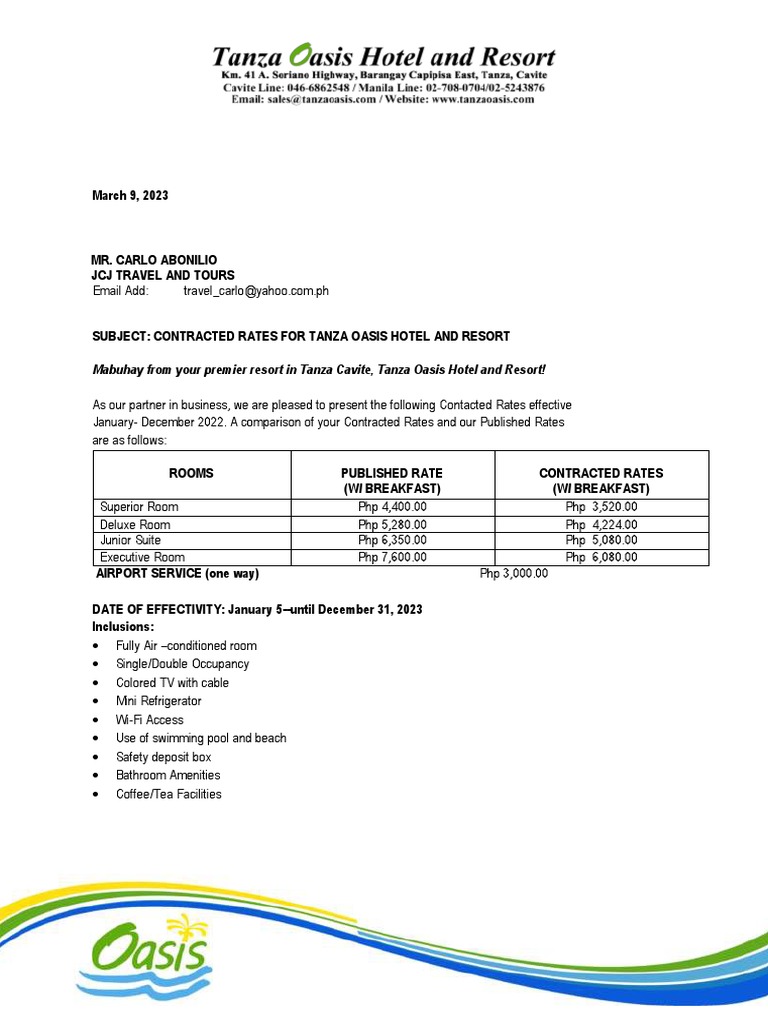 Tanza Oasis Hotel and Resort
Km. 41 A. Soriano Highway, Barangay Capipisa East, Tanza, Cavite
Cavite Line: 046-6862548 / Manila Line: 02-708-0704/02-5243876
Email: sales@tanzaoasis.com / Website: www.tanzaoasis.com

March 9, 2023

MR. CARLO ABONILIO
JCJ TRAVEL AND TOURS
Email Add: travel_carlo@yahoo.com.ph

SUBJECT: CONTRACTED RATES FOR TANZA OASIS HOTEL AND RESORT

Mabuhay from your premier resort in Tanza Cavite, Tanza Oasis Hotel and Resort!

As our partner in business, we are pleased to present the following Contacted Rates effective January- December 2022. A comparison of your Contracted Rates and our Published Rates are as follows:

| ROOMS | PUBLISHED RATE (W/ BREAKFAST) | CONTRACTED RATES (W/ BREAKFAST) |
|---|---|---|
| Superior Room | Php 4,400.00 | Php 3,520.00 |
| Deluxe Room | Php 5,280.00 | Php 4,224.00 |
| Junior Suite | Php 6,350.00 | Php 5,080.00 |
| Executive Room | Php 7,600.00 | Php 6,080.00 |

AIRPORT SERVICE (one way) Php 3,000.00

DATE OF EFFECTIVITY: January 5–until December 31, 2023
Inclusions:
• Fully Air –conditioned room
• Single/Double Occupancy
• Colored TV with cable
• Mni Refrigerator
• Wi-Fi Access
• Use of swimming pool and beach
• Safety deposit box
• Bathroom Amenities
• Coffee/Tea Facilities

Oasis